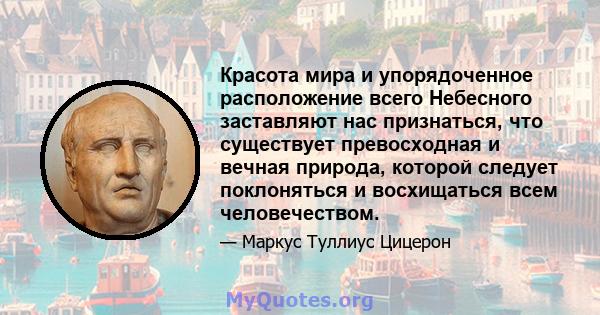 Красота мира и упорядоченное расположение всего Небесного заставляют нас признаться, что существует превосходная и вечная природа, которой следует поклоняться и восхищаться всем человечеством.

— Маркус Туллиус Цицерон

MyQuotes.org